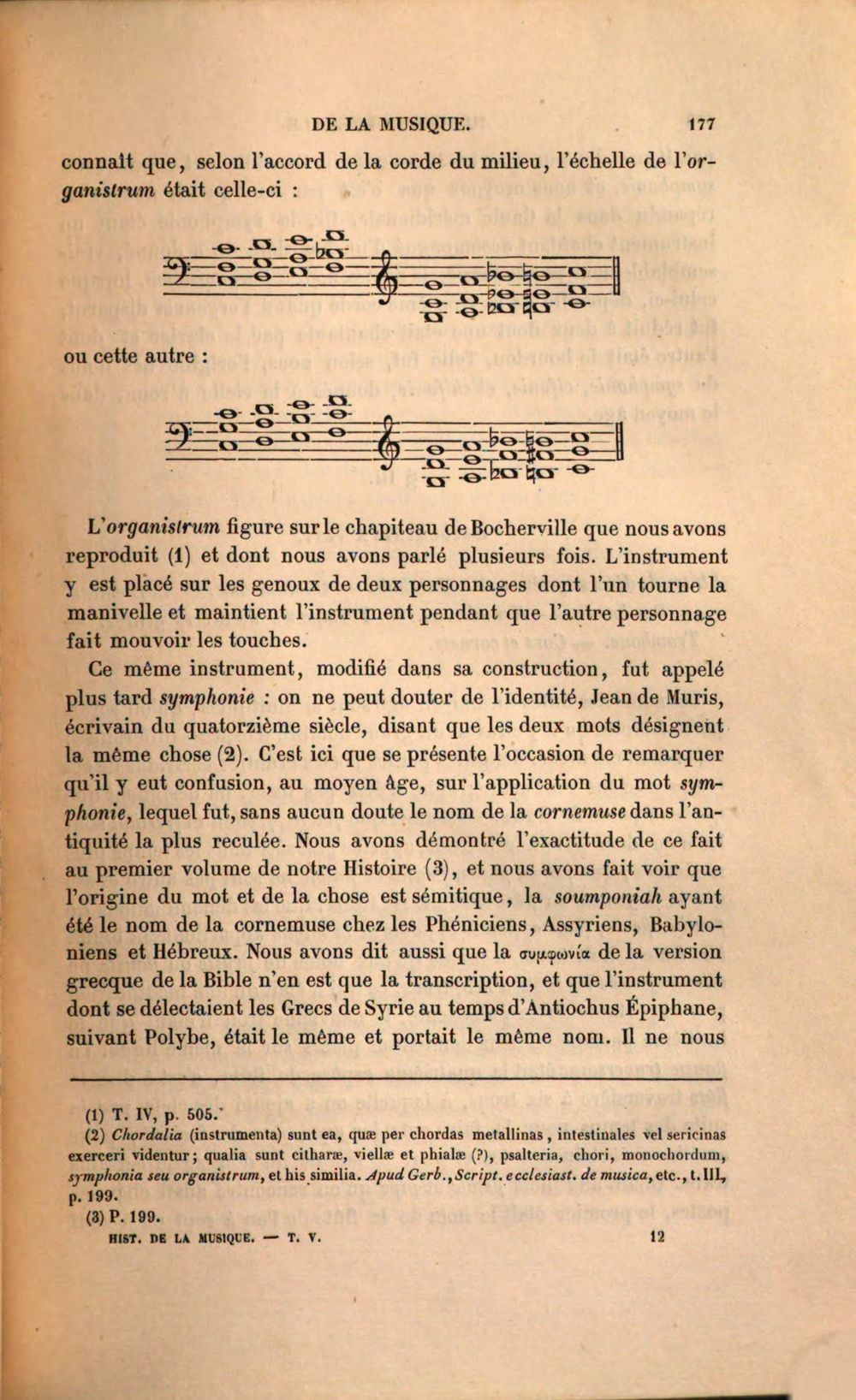 DE LA MUSIQUE. 177

connaît que, selon l'accord de la corde du milieu, l'échelle de l'organistrum était celle-ci :

ou cette autre :

L'organistrum figure sur le chapiteau de Bocherville que nous avons reproduit (1) et dont nous avons parlé plusieurs fois. L'instrument y est placé sur les genoux de deux personnages dont l'un tourne la manivelle et maintient l'instrument pendant que l'autre personnage fait mouvoir les touches.

Ce même instrument, modifié dans sa construction, fut appelé plus tard symphonie : on ne peut douter de l'identité, Jean de Muris, écrivain du quatorzième siècle, disant que les deux mots désignent la même chose (2). C'est ici que se présente l'occasion de remarquer qu'il y eut confusion, au moyen âge, sur l'application du mot symphonie, lequel fut, sans aucun doute le nom de la cornemuse dans l'antiquité la plus reculée. Nous avons démontré l'exactitude de ce fait au premier volume de notre Histoire (3), et nous avons fait voir que l'origine du mot et de la chose est sémitique, la soumponiah ayant été le nom de la cornemuse chez les Phéniciens, Assyriens, Babyloniens et Hébreux. Nous avons dit aussi que la συμφωνία de la version grecque de la Bible n'en est que la transcription, et que l'instrument dont se délectaient les Grecs de Syrie au temps d'Antiochus Épiphane, suivant Polybe, était le même et portait le même nom. Il ne nous

(1) T. IV, p. 505.

(2) Chordalia (instrumenta) sunt ea, quæ per chordas metallinas, intestinales vel sericinas exerceri videntur; qualia sunt citharæ, viellæ et phialæ (?), psalteria, chori, monochordum, symphonia seu organistrum, et his similia. Apud Gerb., Script. ecclesiast. de musica, etc., t. III, p. 199.

(3) P. 199.

HIST. DE LA MUSIQUE. — T. V. 12